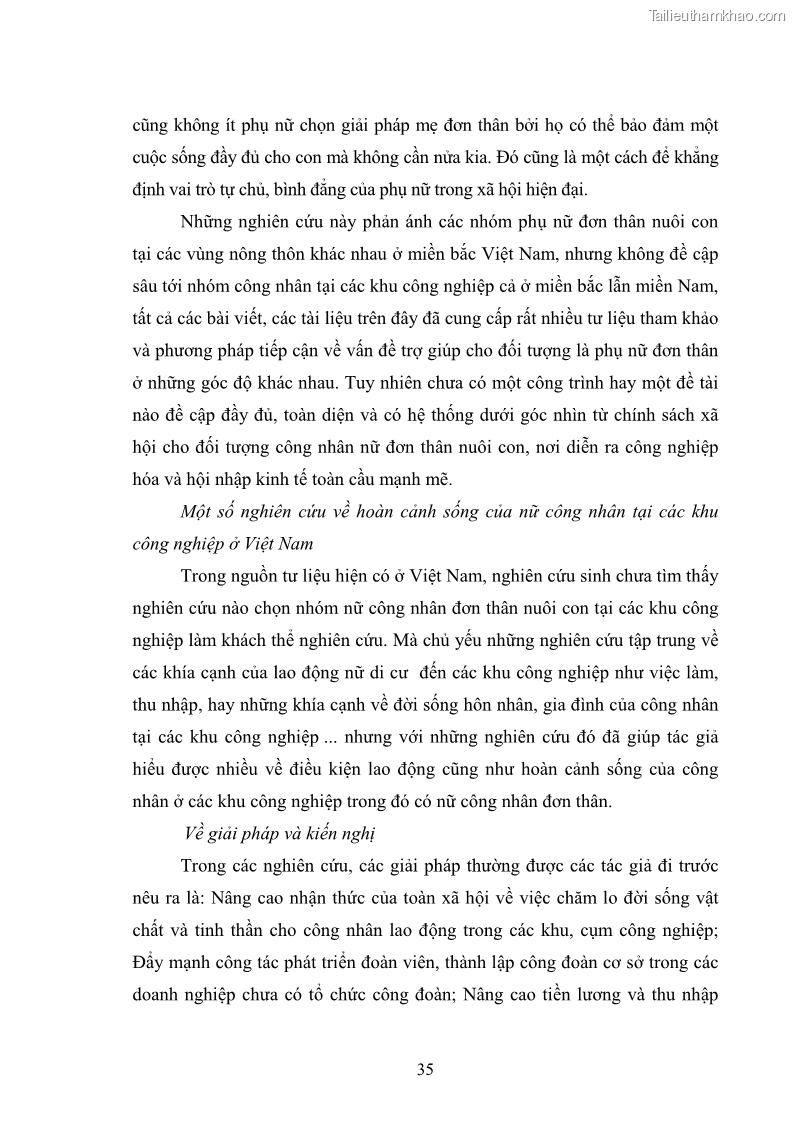 Tailieuthamkhao.com

cũng không ít phụ nữ chọn giải pháp mẹ đơn thân bởi họ có thể bảo đảm một cuộc sống đầy đủ cho con mà không cần nửa kia. Đó cũng là một cách để khẳng định vai trò tự chủ, bình đẳng của phụ nữ trong xã hội hiện đại.

Những nghiên cứu này phản ánh các nhóm phụ nữ đơn thân nuôi con tại các vùng nông thôn khác nhau ở miền bắc Việt Nam, nhưng không đề cập sâu tới nhóm công nhân tại các khu công nghiệp cả ở miền bắc lẫn miền Nam, tất cả các bài viết, các tài liệu trên đây đã cung cấp rất nhiều tư liệu tham khảo và phương pháp tiếp cận về vấn đề trợ giúp cho đối tượng là phụ nữ đơn thân ở những góc độ khác nhau. Tuy nhiên chưa có một công trình hay một đề tài nào đề cập đầy đủ, toàn diện và có hệ thống dưới góc nhìn từ chính sách xã hội cho đối tượng công nhân nữ đơn thân nuôi con, nơi diễn ra công nghiệp hóa và hội nhập kinh tế toàn cầu mạnh mẽ.

Một số nghiên cứu về hoàn cảnh sống của nữ công nhân tại các khu công nghiệp ở Việt Nam

Trong nguồn tư liệu hiện có ở Việt Nam, nghiên cứu sinh chưa tìm thấy nghiên cứu nào chọn nhóm nữ công nhân đơn thân nuôi con tại các khu công nghiệp làm khách thể nghiên cứu. Mà chủ yếu những nghiên cứu tập trung về các khía cạnh của lao động nữ di cư đến các khu công nghiệp như việc làm, thu nhập, hay những khía cạnh về đời sống hôn nhân, gia đình của công nhân tại các khu công nghiệp ... nhưng với những nghiên cứu đó đã giúp tác giả hiểu được nhiều về điều kiện lao động cũng như hoàn cảnh sống của công nhân ở các khu công nghiệp trong đó có nữ công nhân đơn thân.

Về giải pháp và kiến nghị

Trong các nghiên cứu, các giải pháp thường được các tác giả đi trước nêu ra là: Nâng cao nhận thức của toàn xã hội về việc chăm lo đời sống vật chất và tinh thần cho công nhân lao động trong các khu, cụm công nghiệp; Đẩy mạnh công tác phát triển đoàn viên, thành lập công đoàn cơ sở trong các doanh nghiệp chưa có tổ chức công đoàn; Nâng cao tiền lương và thu nhập

35